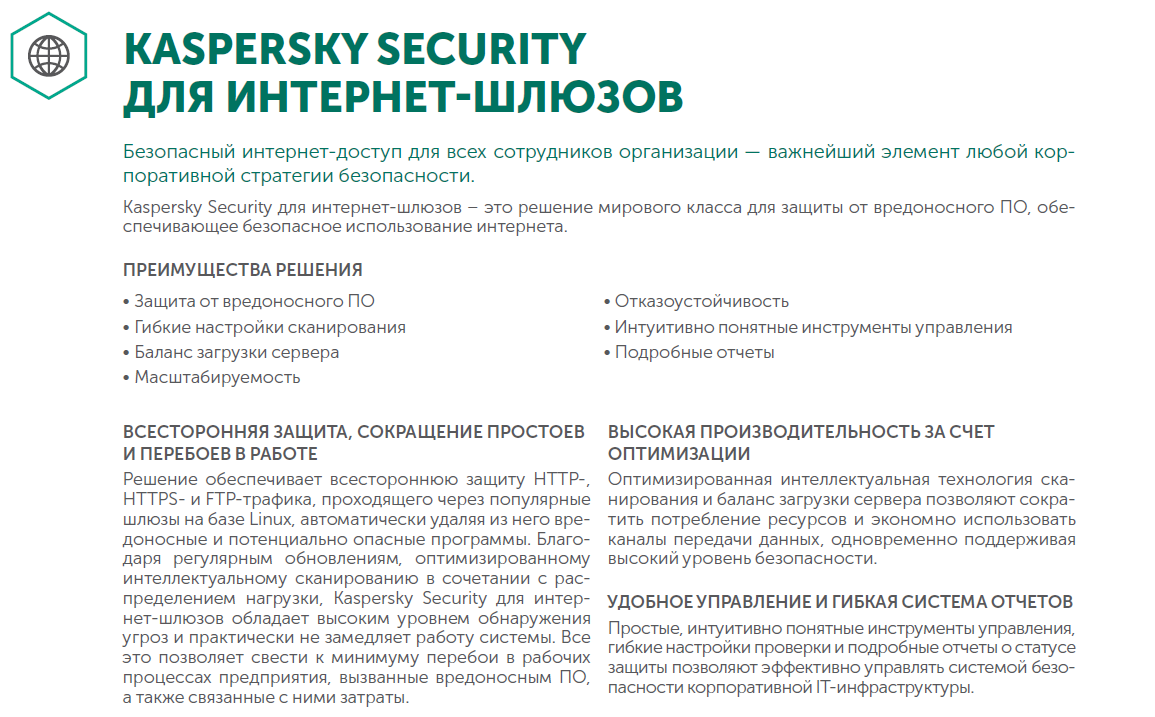 KASPERSKY SECURITY ДЛЯ ИНТЕРНЕТ-ШЛЮЗОВ

Безопасный интернет-доступ для всех сотрудников организации — важнейший элемент любой корпоративной стратегии безопасности.

Kaspersky Security для интернет-шлюзов – это решение мирового класса для защиты от вредоносного ПО, обеспечивающее безопасное использование интернета.

ПРЕИМУЩЕСТВА РЕШЕНИЯ

• Защита от вредоносного ПО
• Гибкие настройки сканирования
• Баланс загрузки сервера
• Масштабируемость

• Отказоустойчивость
• Интуитивно понятные инструменты управления
• Подробные отчеты

ВСЕСТОРОННЯЯ ЗАЩИТА, СОКРАЩЕНИЕ ПРОСТОЕВ И ПЕРЕБОЕВ В РАБОТЕ

Решение обеспечивает всестороннюю защиту HTTP-, HTTPS- и FTP-трафика, проходящего через популярные шлюзы на базе Linux, автоматически удаляя из него вредоносные и потенциально опасные программы. Благодаря регулярным обновлениям, оптимизированному интеллектуальному сканированию в сочетании с распределением нагрузки, Kaspersky Security для интернет-шлюзов обладает высоким уровнем обнаружения угроз и практически не замедляет работу системы. Все это позволяет свести к минимуму перебои в рабочих процессах предприятия, вызванные вредоносным ПО, а также связанные с ними затраты.

ВЫСОКАЯ ПРОИЗВОДИТЕЛЬНОСТЬ ЗА СЧЕТ ОПТИМИЗАЦИИ

Оптимизированная интеллектуальная технология сканирования и баланс загрузки сервера позволяют сократить потребление ресурсов и экономно использовать каналы передачи данных, одновременно поддерживая высокий уровень безопасности.

УДОБНОЕ УПРАВЛЕНИЕ И ГИБКАЯ СИСТЕМА ОТЧЕТОВ

Простые, интуитивно понятные инструменты управления, гибкие настройки проверки и подробные отчеты о статусе защиты позволяют эффективно управлять системой безопасности корпоративной IT-инфраструктуры.